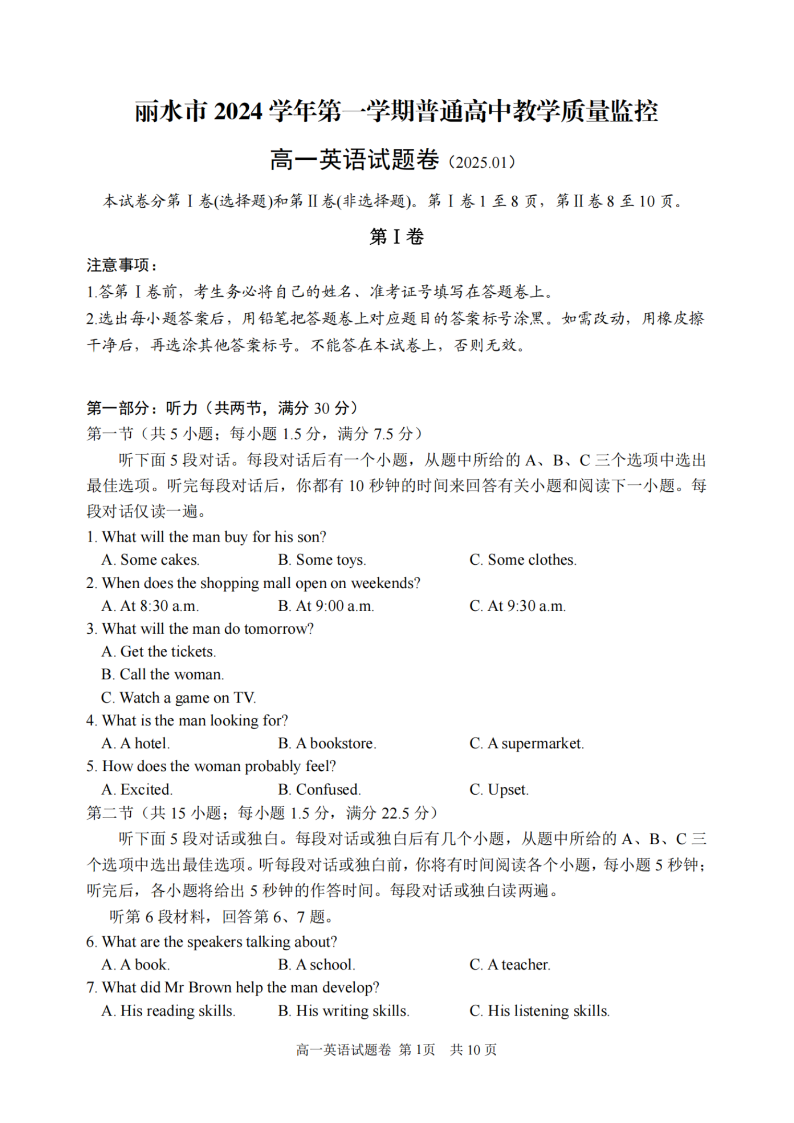 丽水市 2024 学年第一学期普通高中教学质量监控

高一英语试题卷（2025.01）

本试卷分第Ⅰ卷(选择题)和第Ⅱ卷(非选择题)。第Ⅰ卷 1 至 8 页，第Ⅱ卷 8 至 10 页。

第Ⅰ卷

注意事项：

1.答第Ⅰ卷前，考生务必将自己的姓名、准考证号填写在答题卷上。

2.选出每小题答案后，用铅笔把答题卷上对应题目的答案标号涂黑。如需改动，用橡皮擦干净后，再选涂其他答案标号。不能答在本试卷上，否则无效。

第一部分：听力（共两节，满分 30 分）

第一节（共 5 小题；每小题 1.5 分，满分 7.5 分）

听下面 5 段对话。每段对话后有一个小题，从题中所给的 A、B、C 三个选项中选出最佳选项。听完每段对话后，你都有 10 秒钟的时间来回答有关小题和阅读下一小题。每段对话仅读一遍。

1. What will the man buy for his son?
A. Some cakes.
B. Some toys.
C. Some clothes.

2. When does the shopping mall open on weekends?
A. At 8:30 a.m.
B. At 9:00 a.m.
C. At 9:30 a.m.

3. What will the man do tomorrow?
A. Get the tickets.
B. Call the woman.
C. Watch a game on TV.

4. What is the man looking for?
A. A hotel.
B. A bookstore.
C. A supermarket.

5. How does the woman probably feel?
A. Excited.
B. Confused.
C. Upset.

第二节（共 15 小题；每小题 1.5 分，满分 22.5 分）

听下面 5 段对话或独白。每段对话或独白后有几个小题，从题中所给的 A、B、C 三个选项中选出最佳选项。听每段对话或独白前，你将有时间阅读各个小题，每小题 5 秒钟；听完后，各小题将给出 5 秒钟的作答时间。每段对话或独白读两遍。

听第 6 段材料，回答第 6、7 题。

6. What are the speakers talking about?
A. A book.
B. A school.
C. A teacher.

7. What did Mr Brown help the man develop?
A. His reading skills.
B. His writing skills.
C. His listening skills.

高一英语试题卷 第 1页　共 10 页